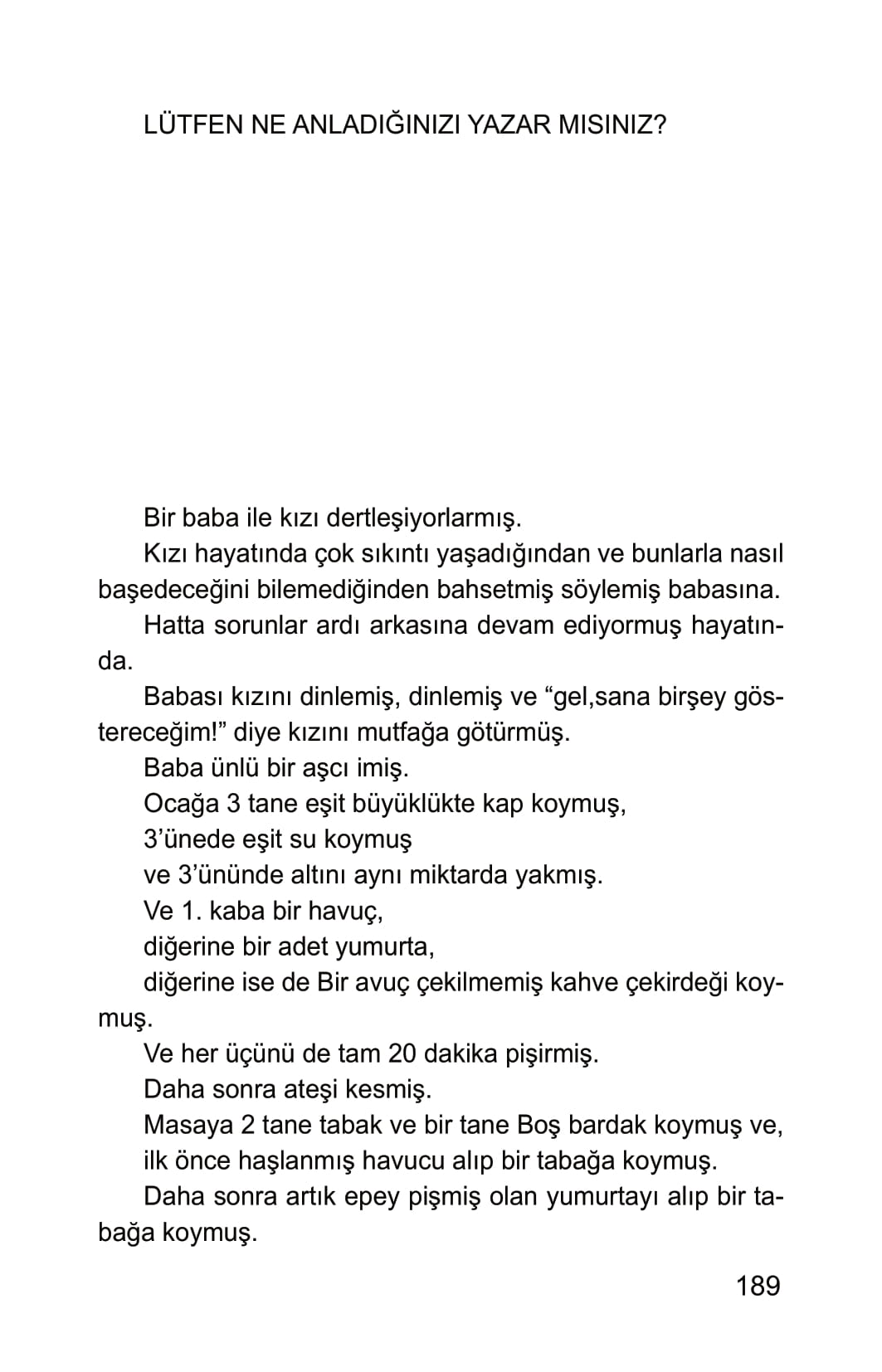 LÜTFEN NE ANLADIĞINIZI YAZAR MISINIZ?

Bir baba ile kızı dertleşiyorlarmış.

Kızı hayatında çok sıkıntı yaşadığından ve bunlarla nasıl başedeceğini bilemediğinden bahsetmiş söylemiş babasına.

Hatta sorunlar ardı arkasına devam ediyormuş hayatında.

Babası kızını dinlemiş, dinlemiş ve “gel,sana birşey göstereceğim!” diye kızını mutfağa götürmüş.

Baba ünlü bir aşcı imiş.

Ocağa 3 tane eşit büyüklükte kap koymuş,

3’ünede eşit su koymuş

ve 3’ününde altını aynı miktarda yakmış.

Ve 1. kaba bir havuç,

diğerine bir adet yumurta,

diğerine ise de Bir avuç çekilmemiş kahve çekirdeği koymuş.

Ve her üçünü de tam 20 dakika pişirmiş.

Daha sonra ateşi kesmiş.

Masaya 2 tane tabak ve bir tane Boş bardak koymuş ve,

ilk önce haşlanmış havucu alıp bir tabağa koymuş.

Daha sonra artık epey pişmiş olan yumurtayı alıp bir tabağa koymuş.

189